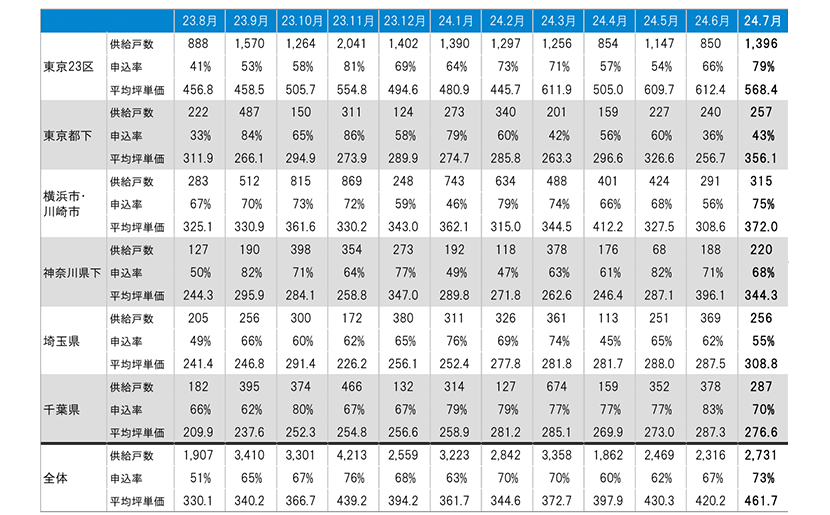 | | | 23.8月 | 23.9月 | 23.10月 | 23.11月 | 23.12月 | 24.1月 | 24.2月 | 24.3月 | 24.4月 | 24.5月 | 24.6月 | 24.7月 |
|---|---|---|---|---|---|---|---|---|---|---|---|---|---|
| 東京23区 | 供給戸数 | 888 | 1,570 | 1,264 | 2,041 | 1,402 | 1,390 | 1,297 | 1,256 | 854 | 1,147 | 850 | 1,396 |
| | 申込率 | 41% | 53% | 58% | 81% | 69% | 64% | 73% | 71% | 57% | 54% | 66% | 79% |
| | 平均坪単価 | 456.8 | 458.5 | 505.7 | 554.8 | 494.6 | 480.9 | 445.7 | 611.9 | 505.0 | 609.7 | 612.4 | 568.4 |
| 東京都下 | 供給戸数 | 222 | 487 | 150 | 311 | 124 | 273 | 340 | 201 | 159 | 227 | 240 | 257 |
| | 申込率 | 33% | 84% | 65% | 86% | 58% | 79% | 60% | 42% | 56% | 60% | 36% | 43% |
| | 平均坪単価 | 311.9 | 266.1 | 294.9 | 273.9 | 289.9 | 274.7 | 285.8 | 263.3 | 296.6 | 326.6 | 256.7 | 356.1 |
| 横浜市・川崎市 | 供給戸数 | 283 | 512 | 815 | 869 | 248 | 743 | 634 | 488 | 401 | 424 | 291 | 315 |
| | 申込率 | 67% | 70% | 73% | 72% | 59% | 46% | 79% | 74% | 66% | 68% | 56% | 75% |
| | 平均坪単価 | 325.1 | 330.9 | 361.6 | 330.2 | 343.0 | 362.1 | 315.0 | 344.5 | 412.2 | 327.5 | 308.6 | 372.0 |
| 神奈川県下 | 供給戸数 | 127 | 190 | 398 | 354 | 273 | 192 | 118 | 378 | 176 | 68 | 188 | 220 |
| | 申込率 | 50% | 82% | 71% | 64% | 77% | 49% | 47% | 63% | 61% | 82% | 71% | 68% |
| | 平均坪単価 | 244.3 | 295.9 | 284.1 | 258.8 | 347.0 | 289.8 | 271.8 | 262.6 | 246.4 | 287.1 | 396.1 | 344.3 |
| 埼玉県 | 供給戸数 | 205 | 256 | 300 | 172 | 380 | 311 | 326 | 361 | 113 | 251 | 369 | 256 |
| | 申込率 | 49% | 66% | 60% | 62% | 65% | 76% | 69% | 74% | 45% | 65% | 62% | 55% |
| | 平均坪単価 | 241.4 | 246.8 | 291.4 | 226.2 | 256.1 | 252.4 | 277.8 | 281.8 | 281.7 | 288.0 | 287.5 | 308.8 |
| 千葉県 | 供給戸数 | 182 | 395 | 374 | 466 | 132 | 314 | 127 | 674 | 159 | 352 | 378 | 287 |
| | 申込率 | 66% | 62% | 80% | 67% | 67% | 79% | 79% | 77% | 77% | 77% | 83% | 70% |
| | 平均坪単価 | 209.9 | 237.6 | 252.3 | 254.8 | 256.6 | 258.9 | 281.2 | 285.1 | 269.9 | 273.0 | 287.3 | 276.6 |
| 全体 | 供給戸数 | 1,907 | 3,410 | 3,301 | 4,213 | 2,559 | 3,223 | 2,842 | 3,358 | 1,862 | 2,469 | 2,316 | 2,731 |
| | 申込率 | 51% | 65% | 67% | 76% | 68% | 63% | 70% | 70% | 60% | 62% | 67% | 73% |
| | 平均坪単価 | 330.1 | 340.2 | 366.7 | 439.2 | 394.2 | 361.7 | 344.6 | 372.7 | 397.9 | 430.3 | 420.2 | 461.7 |